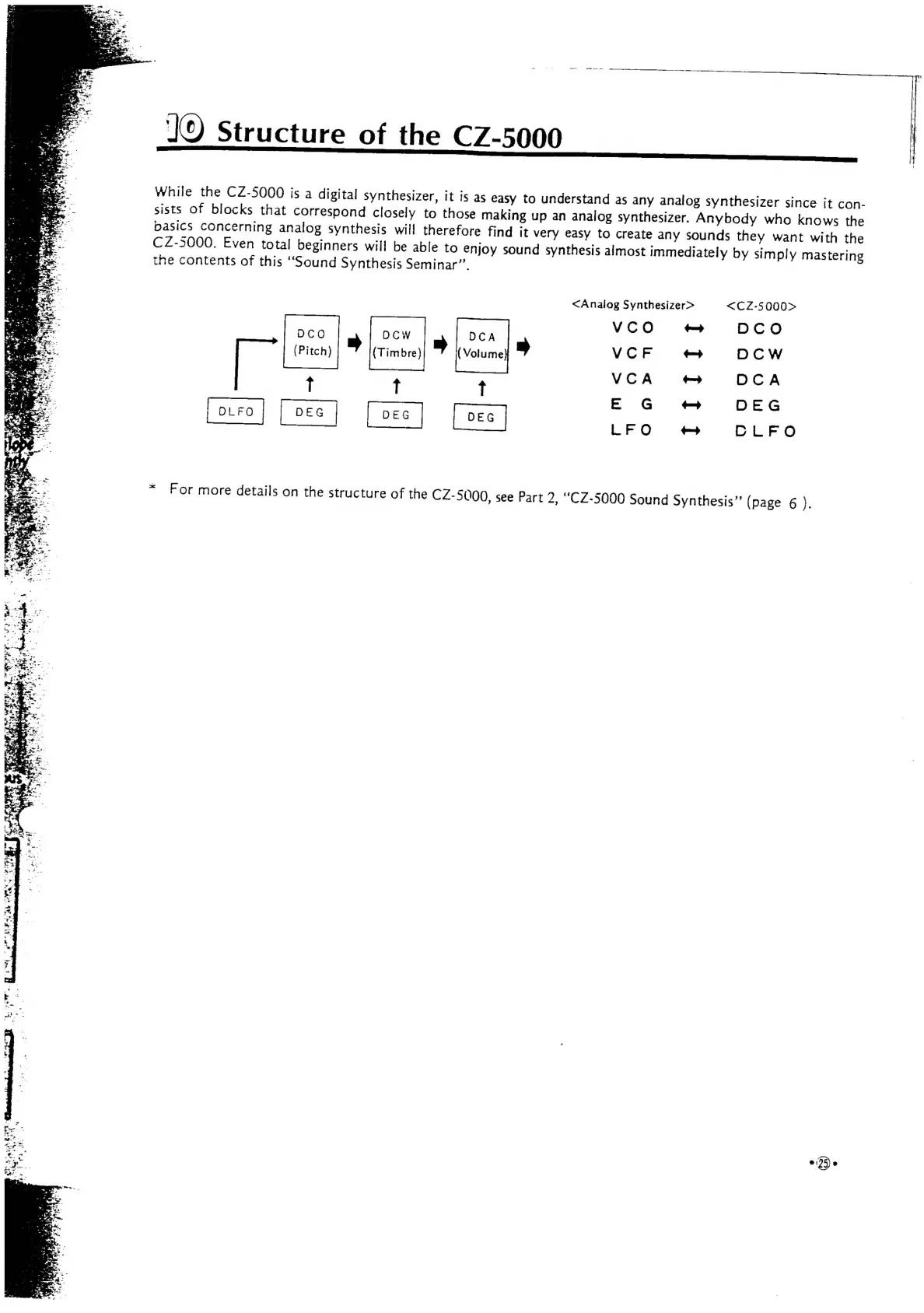 ⑩ Structure of the CZ-5000

While the CZ-5000 is a digital synthesizer, it is as easy to understand as any analog synthesizer since it consists of blocks that correspond closely to those making up an analog synthesizer. Anybody who knows the basics concerning analog synthesis will therefore find it very easy to create any sounds they want with the CZ-5000. Even total beginners will be able to enjoy sound synthesis almost immediately by simply mastering the contents of this "Sound Synthesis Seminar".

DCO (Pitch) DCW (Timbre) DCA (Volume)
DLFO DEG DEG DEG

| <Analog Synthesizer> | | <CZ-5000> |
|---|---|---|
| VCO | ↔ | DCO |
| VCF | ↔ | DCW |
| VCA | ↔ | DCA |
| E G | ↔ | DEG |
| LFO | ↔ | DLFO |

* For more details on the structure of the CZ-5000, see Part 2, "CZ-5000 Sound Synthesis" (page 6 ).

•25•